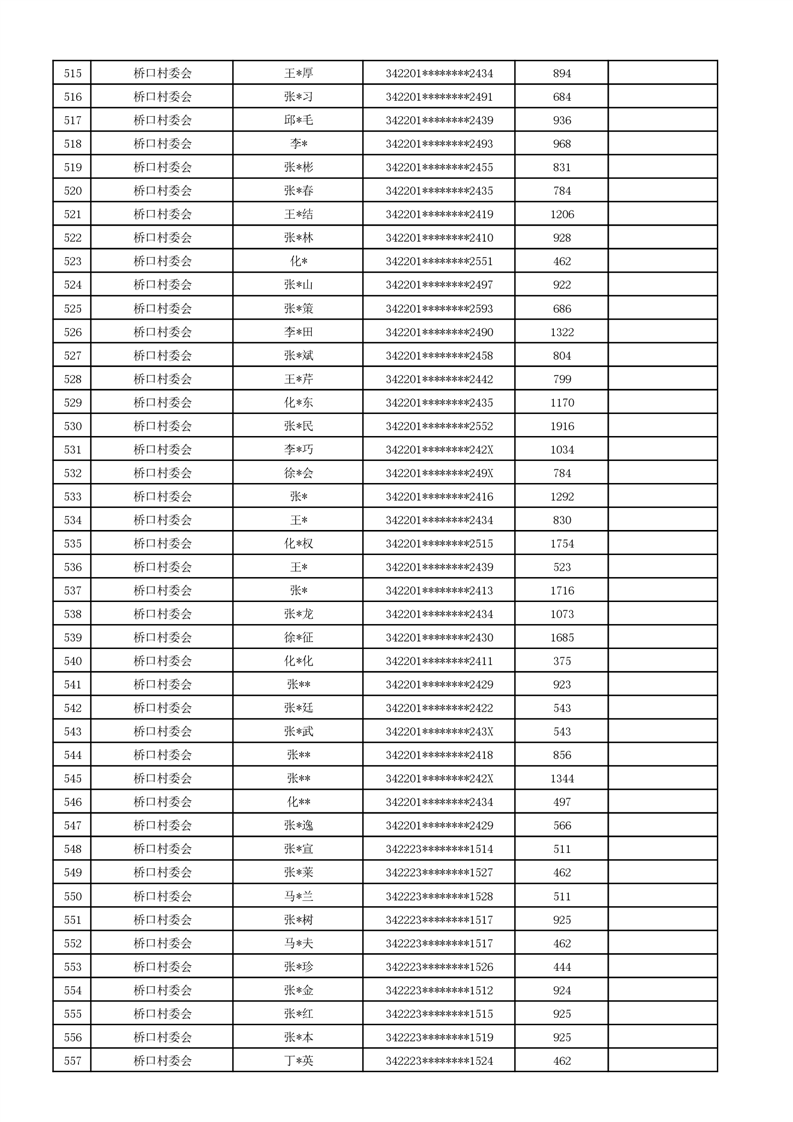 | 515 | 桥口村委会 | 王*厚 | 342201********2434 | 894 |  |
|---|---|---|---|---|---|
| 516 | 桥口村委会 | 张*习 | 342201********2491 | 684 |  |
| 517 | 桥口村委会 | 邱*毛 | 342201********2439 | 936 |  |
| 518 | 桥口村委会 | 李* | 342201********2493 | 968 |  |
| 519 | 桥口村委会 | 张*彬 | 342201********2455 | 831 |  |
| 520 | 桥口村委会 | 张*春 | 342201********2435 | 784 |  |
| 521 | 桥口村委会 | 王*结 | 342201********2419 | 1206 |  |
| 522 | 桥口村委会 | 张*林 | 342201********2410 | 928 |  |
| 523 | 桥口村委会 | 化* | 342201********2551 | 462 |  |
| 524 | 桥口村委会 | 张*山 | 342201********2497 | 922 |  |
| 525 | 桥口村委会 | 张*策 | 342201********2593 | 686 |  |
| 526 | 桥口村委会 | 李*田 | 342201********2490 | 1322 |  |
| 527 | 桥口村委会 | 张*斌 | 342201********2458 | 804 |  |
| 528 | 桥口村委会 | 王*芹 | 342201********2442 | 799 |  |
| 529 | 桥口村委会 | 化*东 | 342201********2435 | 1170 |  |
| 530 | 桥口村委会 | 张*民 | 342201********2552 | 1916 |  |
| 531 | 桥口村委会 | 李*巧 | 342201********242X | 1034 |  |
| 532 | 桥口村委会 | 徐*会 | 342201********249X | 784 |  |
| 533 | 桥口村委会 | 张* | 342201********2416 | 1292 |  |
| 534 | 桥口村委会 | 王* | 342201********2434 | 830 |  |
| 535 | 桥口村委会 | 化*权 | 342201********2515 | 1754 |  |
| 536 | 桥口村委会 | 王* | 342201********2439 | 523 |  |
| 537 | 桥口村委会 | 张* | 342201********2413 | 1716 |  |
| 538 | 桥口村委会 | 张*龙 | 342201********2434 | 1073 |  |
| 539 | 桥口村委会 | 徐*征 | 342201********2430 | 1685 |  |
| 540 | 桥口村委会 | 化*化 | 342201********2411 | 375 |  |
| 541 | 桥口村委会 | 张** | 342201********2429 | 923 |  |
| 542 | 桥口村委会 | 张*廷 | 342201********2422 | 543 |  |
| 543 | 桥口村委会 | 张*武 | 342201********243X | 543 |  |
| 544 | 桥口村委会 | 张** | 342201********2418 | 856 |  |
| 545 | 桥口村委会 | 张** | 342201********242X | 1344 |  |
| 546 | 桥口村委会 | 化** | 342201********2434 | 497 |  |
| 547 | 桥口村委会 | 张*逸 | 342201********2429 | 566 |  |
| 548 | 桥口村委会 | 张*宣 | 342223********1514 | 511 |  |
| 549 | 桥口村委会 | 张*莱 | 342223********1527 | 462 |  |
| 550 | 桥口村委会 | 马*兰 | 342223********1528 | 511 |  |
| 551 | 桥口村委会 | 张*树 | 342223********1517 | 925 |  |
| 552 | 桥口村委会 | 马*夫 | 342223********1517 | 462 |  |
| 553 | 桥口村委会 | 张*珍 | 342223********1526 | 444 |  |
| 554 | 桥口村委会 | 张*金 | 342223********1512 | 924 |  |
| 555 | 桥口村委会 | 张*红 | 342223********1515 | 925 |  |
| 556 | 桥口村委会 | 张*本 | 342223********1519 | 925 |  |
| 557 | 桥口村委会 | 丁*英 | 342223********1524 | 462 |  |